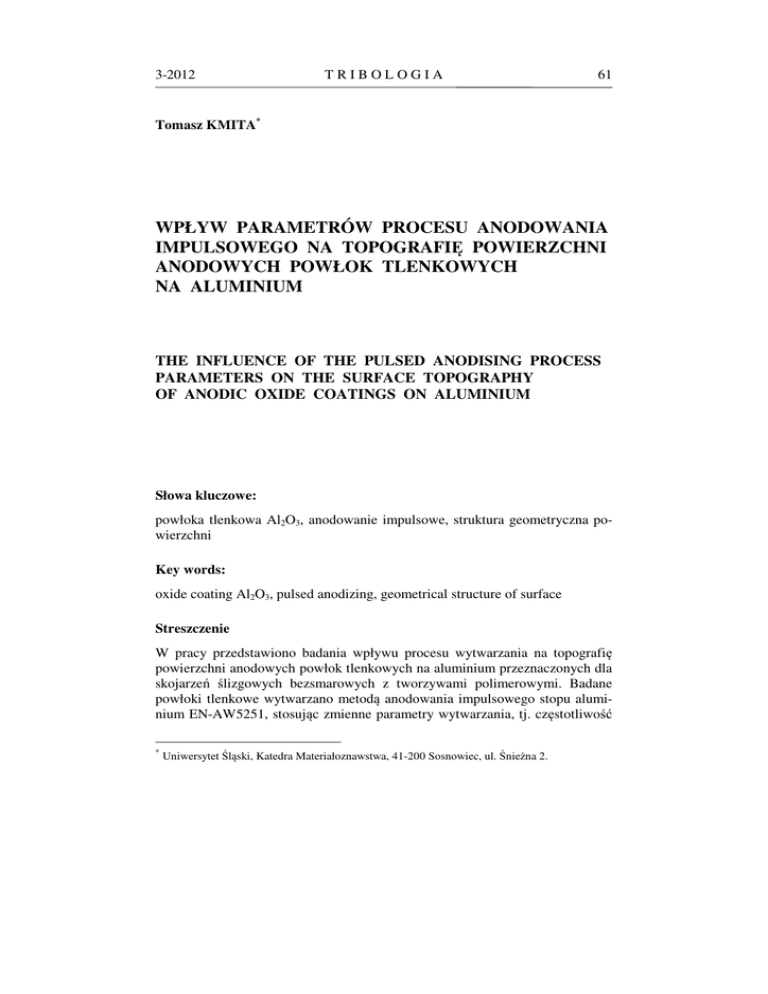 3-2012 TRIBOLOGIA 61

Tomasz KMITA*

WPŁYW PARAMETRÓW PROCESU ANODOWANIA IMPULSOWEGO NA TOPOGRAFIĘ POWIERZCHNI ANODOWYCH POWŁOK TLENKOWYCH NA ALUMINIUM

THE INFLUENCE OF THE PULSED ANODISING PROCESS PARAMETERS ON THE SURFACE TOPOGRAPHY OF ANODIC OXIDE COATINGS ON ALUMINIUM

Słowa kluczowe:

powłoka tlenkowa $Al_2O_3$, anodowanie impulsowe, struktura geometryczna powierzchni

Key words:

oxide coating $Al_2O_3$, pulsed anodizing, geometrical structure of surface

Streszczenie

W pracy przedstawiono badania wpływu procesu wytwarzania na topografię powierzchni anodowych powłok tlenkowych na aluminium przeznaczonych dla skojarzeń ślizgowych bezsmarowych z tworzywami polimerowymi. Badane powłoki tlenkowe wytwarzano metodą anodowania impulsowego stopu aluminium EN-AW5251, stosując zmienne parametry wytwarzania, tj. częstotliwość

* Uniwersytet Śląski, Katedra Materiałoznawstwa, 41-200 Sosnowiec, ul. Śnieżna 2.